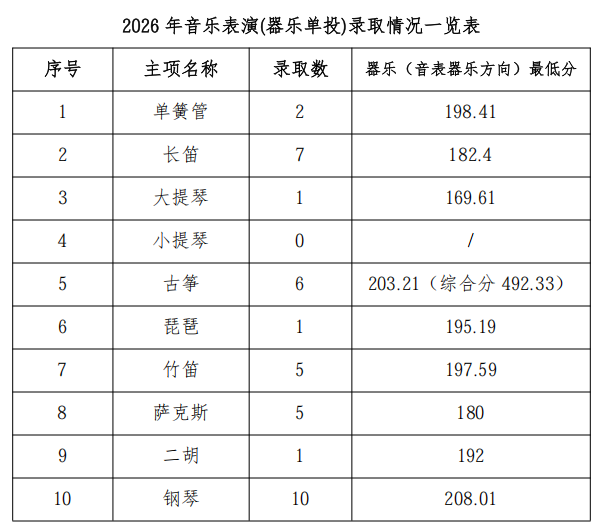 2026 年音乐表演(器乐单投)录取情况一览表

| 序号 | 主项名称 | 录取数 | 器乐（音表器乐方向）最低分 |
|---|---|---|---|
| 1 | 单簧管 | 2 | 198.41 |
| 2 | 长笛 | 7 | 182.4 |
| 3 | 大提琴 | 1 | 169.61 |
| 4 | 小提琴 | 0 | / |
| 5 | 古筝 | 6 | 203.21（综合分 492.33） |
| 6 | 琵琶 | 1 | 195.19 |
| 7 | 竹笛 | 5 | 197.59 |
| 8 | 萨克斯 | 5 | 180 |
| 9 | 二胡 | 1 | 192 |
| 10 | 钢琴 | 10 | 208.01 |